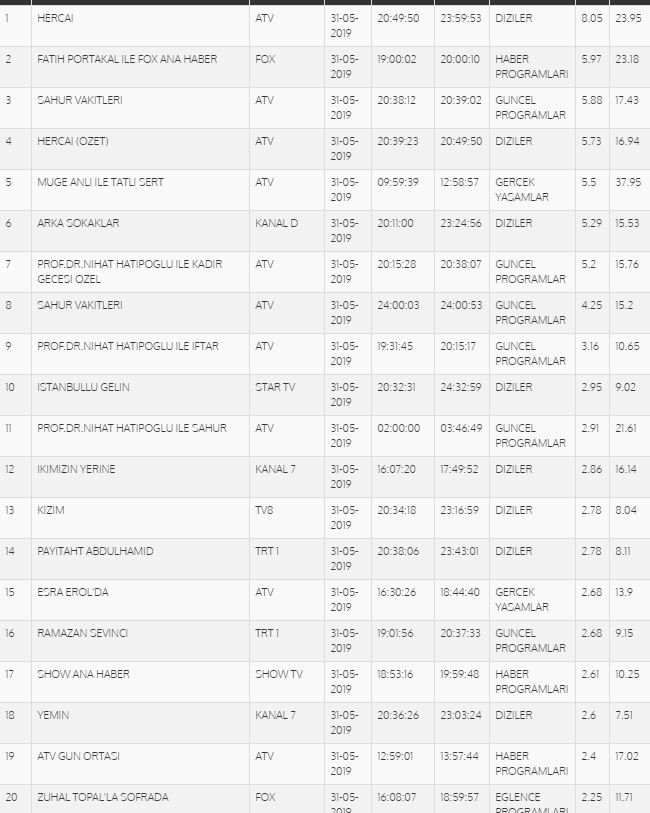 | 1 | HERCAI | ATV | 31-05-2019 | 20:49:50 | 23:59:53 | DIZILER | 8.05 | 23.95 |
|---|---|---|---|---|---|---|---|---|
| 2 | FATIH PORTAKAL ILE FOX ANA HABER | FOX | 31-05-2019 | 19:00:02 | 20:00:10 | HABER PROGRAMLARI | 5.97 | 23.18 |
| 3 | SAHUR VAKITLERI | ATV | 31-05-2019 | 20:38:12 | 20:39:02 | GUNCEL PROGRAMLAR | 5.88 | 17.43 |
| 4 | HERCAI (OZET) | ATV | 31-05-2019 | 20:39:23 | 20:49:50 | DIZILER | 5.73 | 16.94 |
| 5 | MUGE ANLI ILE TATLI SERT | ATV | 31-05-2019 | 09:59:39 | 12:58:57 | GERCEK YASAMLAR | 5.5 | 37.95 |
| 6 | ARKA SOKAKLAR | KANAL D | 31-05-2019 | 20:11:00 | 23:24:56 | DIZILER | 5.29 | 15.53 |
| 7 | PROF.DR.NIHAT HATIPOGLU ILE KADIR GECESI OZEL | ATV | 31-05-2019 | 20:15:28 | 20:38:07 | GUNCEL PROGRAMLAR | 5.2 | 15.76 |
| 8 | SAHUR VAKITLERI | ATV | 31-05-2019 | 24:00:03 | 24:00:53 | GUNCEL PROGRAMLAR | 4.25 | 15.2 |
| 9 | PROF.DR.NIHAT HATIPOGLU ILE IFTAR | ATV | 31-05-2019 | 19:31:45 | 20:15:17 | GUNCEL PROGRAMLAR | 3.16 | 10.65 |
| 10 | ISTANBULLU GELIN | STAR TV | 31-05-2019 | 20:32:31 | 24:32:59 | DIZILER | 2.95 | 9.02 |
| 11 | PROF.DR.NIHAT HATIPOGLU ILE SAHUR | ATV | 31-05-2019 | 02:00:00 | 03:46:49 | GUNCEL PROGRAMLAR | 2.91 | 21.61 |
| 12 | IKIMIZIN YERINE | KANAL 7 | 31-05-2019 | 16:07:20 | 17:49:52 | DIZILER | 2.86 | 16.14 |
| 13 | KIZIM | TV8 | 31-05-2019 | 20:34:18 | 23:16:59 | DIZILER | 2.78 | 8.04 |
| 14 | PAYITAHT ABDULHAMID | TRT 1 | 31-05-2019 | 20:38:06 | 23:43:01 | DIZILER | 2.78 | 8.11 |
| 15 | ESRA EROL'DA | ATV | 31-05-2019 | 16:30:26 | 18:44:40 | GERCEK YASAMLAR | 2.68 | 13.9 |
| 16 | RAMAZAN SEVINCI | TRT 1 | 31-05-2019 | 19:01:56 | 20:37:33 | GUNCEL PROGRAMLAR | 2.68 | 9.15 |
| 17 | SHOW ANA HABER | SHOW TV | 31-05-2019 | 18:53:16 | 19:59:48 | HABER PROGRAMLARI | 2.61 | 10.25 |
| 18 | YEMIN | KANAL 7 | 31-05-2019 | 20:36:26 | 23:03:24 | DIZILER | 2.6 | 7.51 |
| 19 | ATV GUN ORTASI | ATV | 31-05-2019 | 12:59:01 | 13:57:44 | HABER PROGRAMLARI | 2.4 | 17.02 |
| 20 | ZUHAL TOPAL'LA SOFRADA | FOX | 31-05-2019 | 16:08:07 | 18:59:57 | EGLENCE PROGRAMLARI | 2.25 | 11.71 |